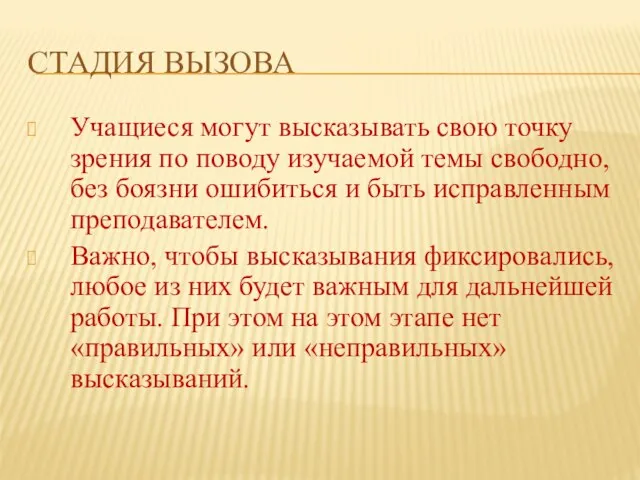 СТАДИЯ ВЫЗОВА

Учащиеся могут высказывать свою точку зрения по поводу изучаемой темы свободно, без боязни ошибиться и быть исправленным преподавателем.

Важно, чтобы высказывания фиксировались, любое из них будет важным для дальнейшей работы. При этом на этом этапе нет «правильных» или «неправильных» высказываний.